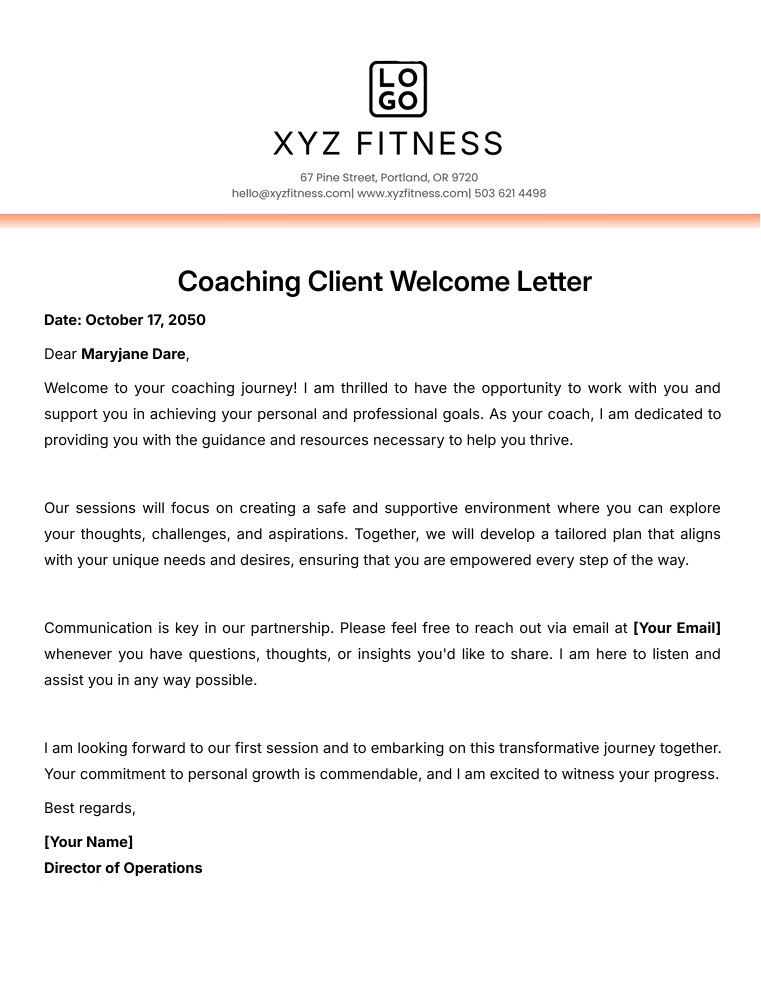 LO
GO

XYZ FITNESS

67 Pine Street, Portland, OR 9720
hello@xyzfitness.com| www.xyzfitness.com| 503 621 4498

Coaching Client Welcome Letter

Date: October 17, 2050

Dear Maryjane Dare,

Welcome to your coaching journey! I am thrilled to have the opportunity to work with you and support you in achieving your personal and professional goals. As your coach, I am dedicated to providing you with the guidance and resources necessary to help you thrive.

Our sessions will focus on creating a safe and supportive environment where you can explore your thoughts, challenges, and aspirations. Together, we will develop a tailored plan that aligns with your unique needs and desires, ensuring that you are empowered every step of the way.

Communication is key in our partnership. Please feel free to reach out via email at [Your Email] whenever you have questions, thoughts, or insights you'd like to share. I am here to listen and assist you in any way possible.

I am looking forward to our first session and to embarking on this transformative journey together. Your commitment to personal growth is commendable, and I am excited to witness your progress.

Best regards,

[Your Name]
Director of Operations